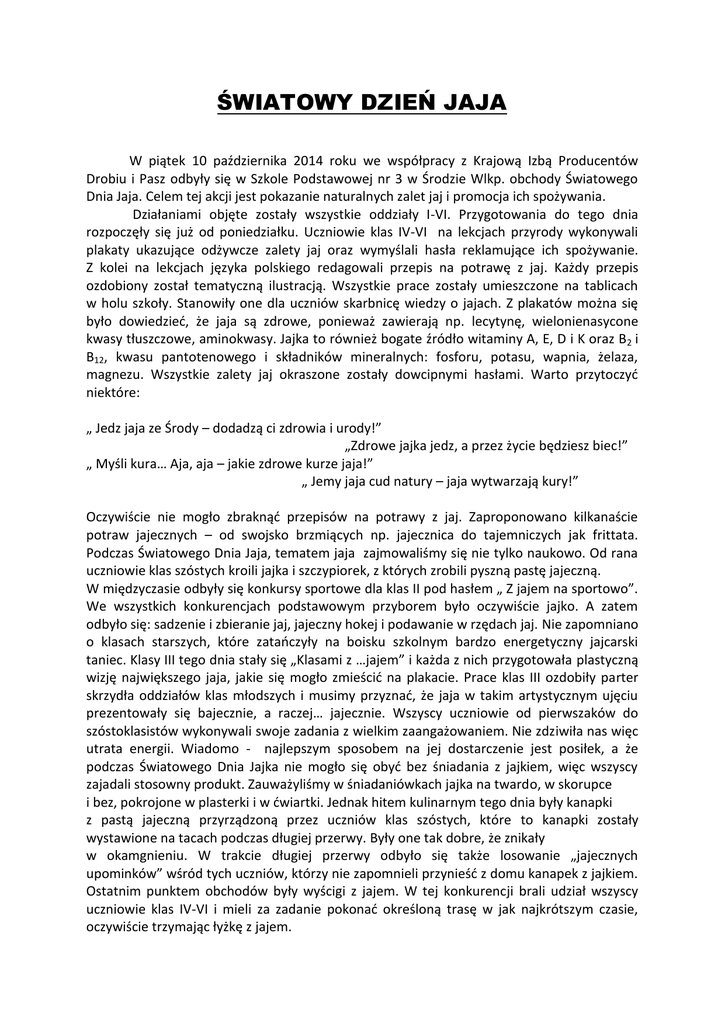 ŚWIATOWY DZIEŃ JAJA

W piątek 10 października 2014 roku we współpracy z Krajową Izbą Producentów Drobiu i Pasz odbyły się w Szkole Podstawowej nr 3 w Środzie Wlkp. obchody Światowego Dnia Jaja. Celem tej akcji jest pokazanie naturalnych zalet jaj i promocja ich spożywania.

Działaniami objęte zostały wszystkie oddziały I-VI. Przygotowania do tego dnia rozpoczęły się już od poniedziałku. Uczniowie klas IV-VI na lekcjach przyrody wykonywali plakaty ukazujące odżywcze zalety jaj oraz wymyślali hasła reklamujące ich spożywanie. Z kolei na lekcjach języka polskiego redagowali przepis na potrawę z jaj. Każdy przepis ozdobiony został tematyczną ilustracją. Wszystkie prace zostały umieszczone na tablicach w holu szkoły. Stanowiły one dla uczniów skarbnicę wiedzy o jajach. Z plakatów można się było dowiedzieć, że jaja są zdrowe, ponieważ zawierają np. lecytynę, wielonienasycone kwasy tłuszczowe, aminokwasy. Jajka to również bogate źródło witaminy A, E, D i K oraz $B_2$ i $B_{12}$, kwasu pantotenowego i składników mineralnych: fosforu, potasu, wapnia, żelaza, magnezu. Wszystkie zalety jaj okraszone zostały dowcipnymi hasłami. Warto przytoczyć niektóre:

„ Jedz jaja ze Środy – dodadzą ci zdrowia i urody!”
„Zdrowe jajka jedz, a przez życie będziesz biec!”
„ Myśli kura… Aja, aja – jakie zdrowe kurze jaja!”
„ Jemy jaja cud natury – jaja wytwarzają kury!”

Oczywiście nie mogło zbraknąć przepisów na potrawy z jaj. Zaproponowano kilkanaście potraw jajecznych – od swojsko brzmiących np. jajecznica do tajemniczych jak frittata. Podczas Światowego Dnia Jaja, tematem jaja zajmowaliśmy się nie tylko naukowo. Od rana uczniowie klas szóstych kroili jajka i szczypiorek, z których zrobili pyszną pastę jajeczną.
W międzyczasie odbyły się konkursy sportowe dla klas II pod hasłem „ Z jajem na sportowo”. We wszystkich konkurencjach podstawowym przyborem było oczywiście jajko. A zatem odbyło się: sadzenie i zbieranie jaj, jajeczny hokej i podawanie w rzędach jaj. Nie zapomniano o klasach starszych, które zatańczyły na boisku szkolnym bardzo energetyczny jajcarski taniec. Klasy III tego dnia stały się „Klasami z …jajem” i każda z nich przygotowała plastyczną wizję największego jaja, jakie się mogło zmieścić na plakacie. Prace klas III ozdobiły parter skrzydła oddziałów klas młodszych i musimy przyznać, że jaja w takim artystycznym ujęciu prezentowały się bajecznie, a raczej… jajecznie. Wszyscy uczniowie od pierwszaków do szóstoklasistów wykonywali swoje zadania z wielkim zaangażowaniem. Nie zdziwiła nas więc utrata energii. Wiadomo - najlepszym sposobem na jej dostarczenie jest posiłek, a że podczas Światowego Dnia Jajka nie mogło się obyć bez śniadania z jajkiem, więc wszyscy zajadali stosowny produkt. Zauważyliśmy w śniadaniówkach jajka na twardo, w skorupce i bez, pokrojone w plasterki i w ćwiartki. Jednak hitem kulinarnym tego dnia były kanapki z pastą jajeczną przyrządzoną przez uczniów klas szóstych, które to kanapki zostały wystawione na tacach podczas długiej przerwy. Były one tak dobre, że znikały w okamgnieniu. W trakcie długiej przerwy odbyło się także losowanie „jajecznych upominków” wśród tych uczniów, którzy nie zapomnieli przynieść z domu kanapek z jajkiem. Ostatnim punktem obchodów były wyścigi z jajem. W tej konkurencji brali udział wszyscy uczniowie klas IV-VI i mieli za zadanie pokonać określoną trasę w jak najkrótszym czasie, oczywiście trzymając łyżkę z jajem.